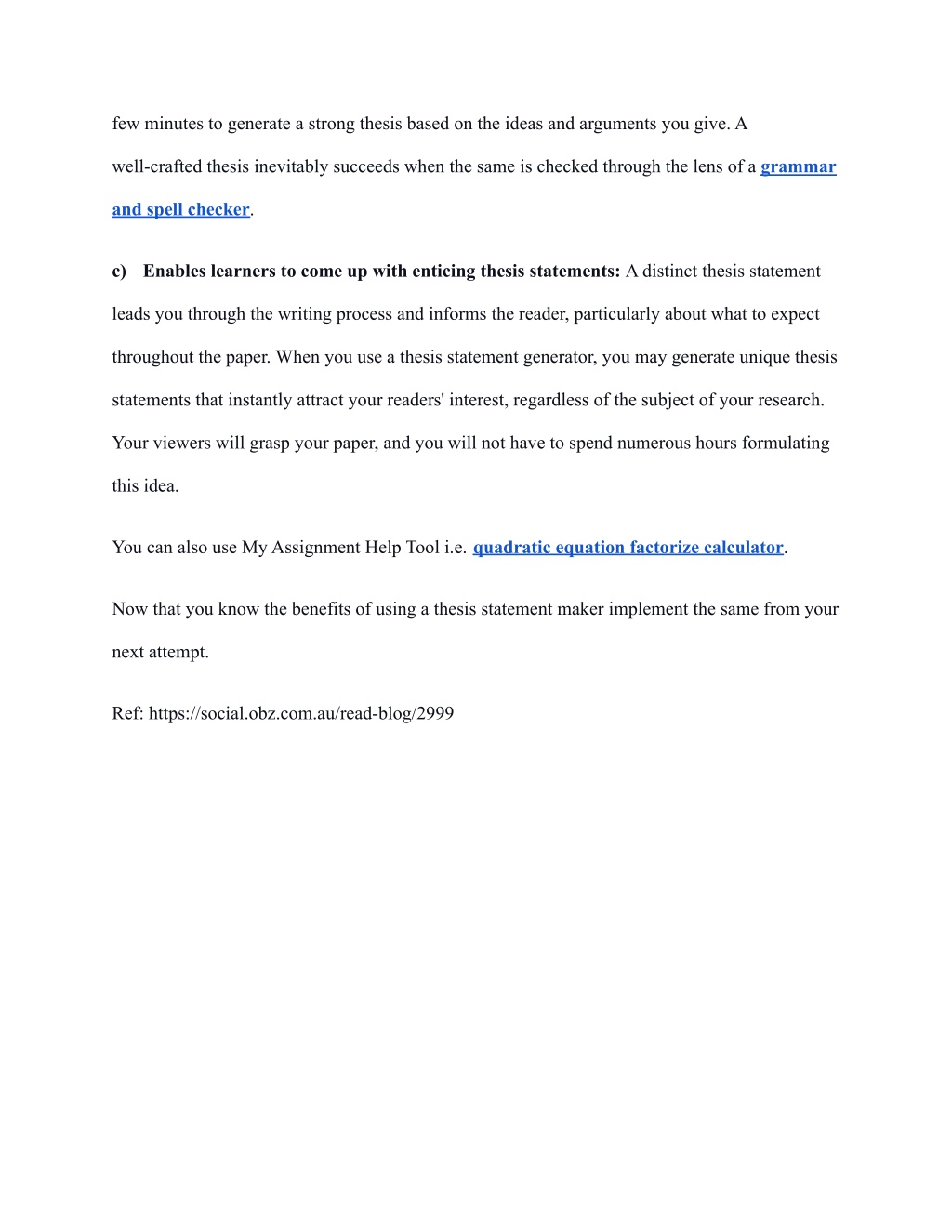 few minutes to generate a strong thesis based on the ideas and arguments you give. A well-crafted thesis inevitably succeeds when the same is checked through the lens of a grammar and spell checker.

c) Enables learners to come up with enticing thesis statements: A distinct thesis statement leads you through the writing process and informs the reader, particularly about what to expect throughout the paper. When you use a thesis statement generator, you may generate unique thesis statements that instantly attract your readers' interest, regardless of the subject of your research. Your viewers will grasp your paper, and you will not have to spend numerous hours formulating this idea.

You can also use My Assignment Help Tool i.e. quadratic equation factorize calculator.

Now that you know the benefits of using a thesis statement maker implement the same from your next attempt.

Ref: https://social.obz.com.au/read-blog/2999